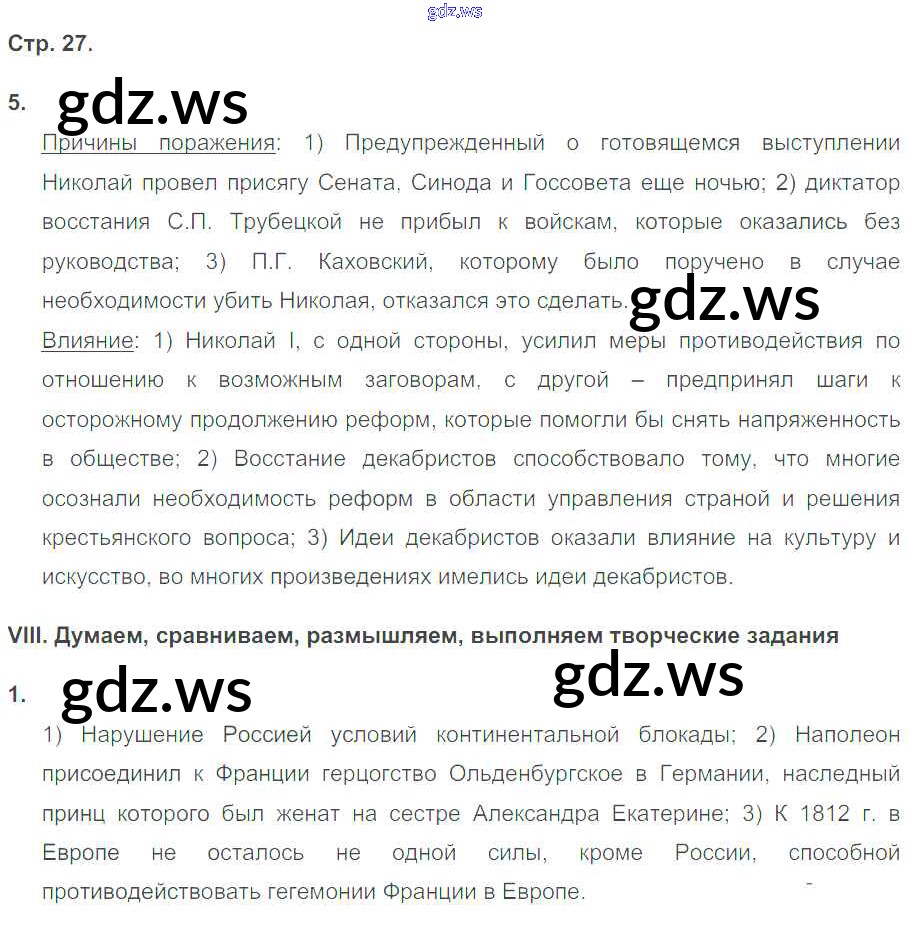 Стр. 27.

5.

Причины поражения: 1) Предупрежденный о готовящемся выступлении Николай провел присягу Сената, Синода и Госсовета еще ночью; 2) диктатор восстания С.П. Трубецкой не прибыл к войскам, которые оказались без руководства; 3) П.Г. Каховский, которому было поручено в случае необходимости убить Николая, отказался это сделать.

Влияние: 1) Николай I, с одной стороны, усилил меры противодействия по отношению к возможным заговорам, с другой – предпринял шаги к осторожному продолжению реформ, которые помогли бы снять напряженность в обществе; 2) Восстание декабристов способствовало тому, что многие осознали необходимость реформ в области управления страной и решения крестьянского вопроса; 3) Идеи декабристов оказали влияние на культуру и искусство, во многих произведениях имелись идеи декабристов.

VIII. Думаем, сравниваем, размышляем, выполняем творческие задания

1.

1) Нарушение Россией условий континентальной блокады; 2) Наполеон присоединил к Франции герцогство Ольденбургское в Германии, наследный принц которого был женат на сестре Александра Екатерине; 3) К 1812 г. в Европе не осталось не одной силы, кроме России, способной противодействовать гегемонии Франции в Европе.

gdz.ws